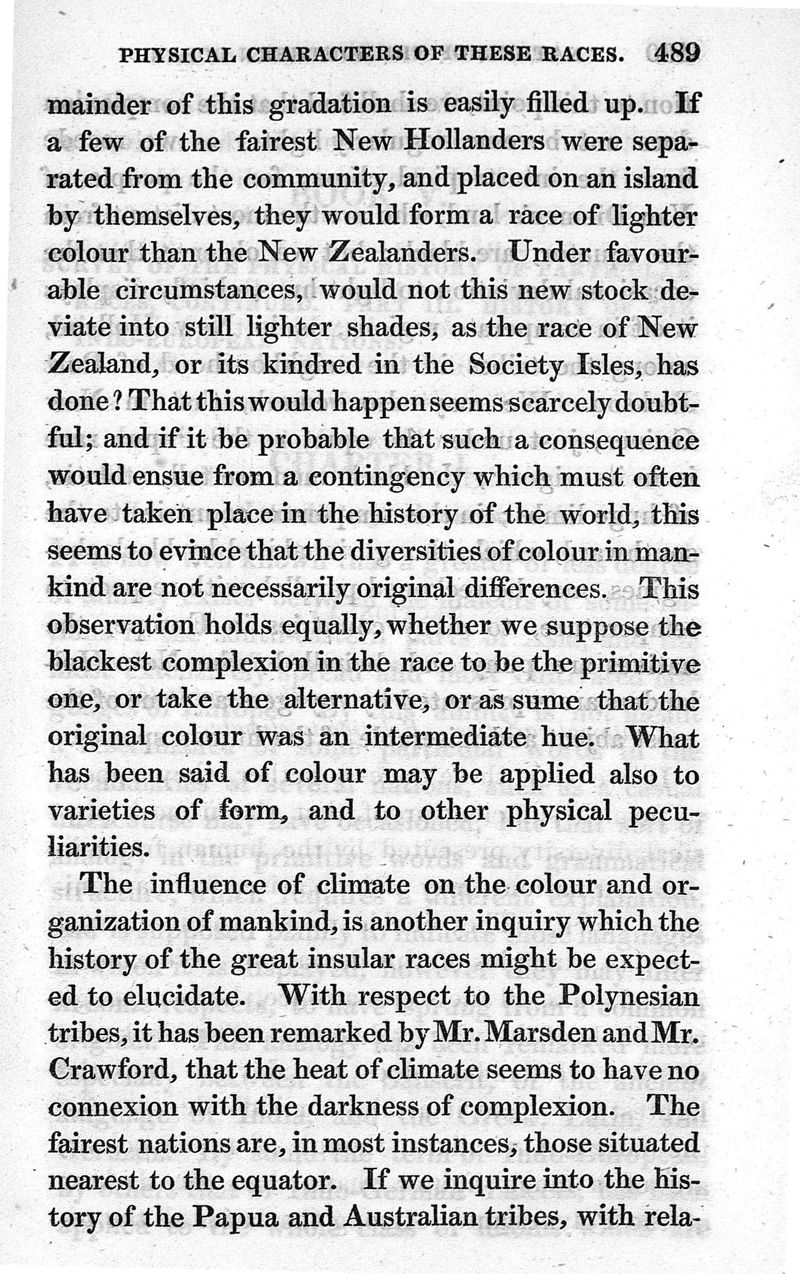 PHYSICAL CHARACTERS OF THESE RACES. 489

mainder of this gradation is easily filled up. If a few of the fairest New Hollanders were separated from the community, and placed on an island by themselves, they would form a race of lighter colour than the New Zealanders. Under favourable circumstances, would not this new stock deviate into still lighter shades, as the race of New Zealand, or its kindred in the Society Isles, has done? That this would happen seems scarcely doubtful; and if it be probable that such a consequence would ensue from a contingency which must often have taken place in the history of the world, this seems to evince that the diversities of colour in mankind are not necessarily original differences. This observation holds equally, whether we suppose the blackest complexion in the race to be the primitive one, or take the alternative, or as sume that the original colour was an intermediate hue. What has been said of colour may be applied also to varieties of form, and to other physical peculiarities.

The influence of climate on the colour and organization of mankind, is another inquiry which the history of the great insular races might be expected to elucidate. With respect to the Polynesian tribes, it has been remarked by Mr. Marsden and Mr. Crawford, that the heat of climate seems to have no connexion with the darkness of complexion. The fairest nations are, in most instances, those situated nearest to the equator. If we inquire into the history of the Papua and Australian tribes, with rela-